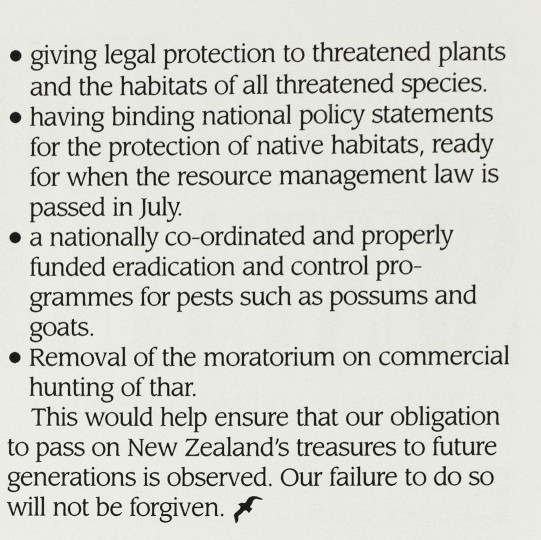 • giving legal protection to threatened plants and the habitats of all threatened species.
• having binding national policy statements for the protection of native habitats, ready for when the resource management law is passed in July.
• a nationally co-ordinated and properly funded eradication and control programmes for pests such as possums and goats.
• Removal of the moratorium on commercial hunting of thar.

This would help ensure that our obligation to pass on New Zealand's treasures to future generations is observed. Our failure to do so will not be forgiven.